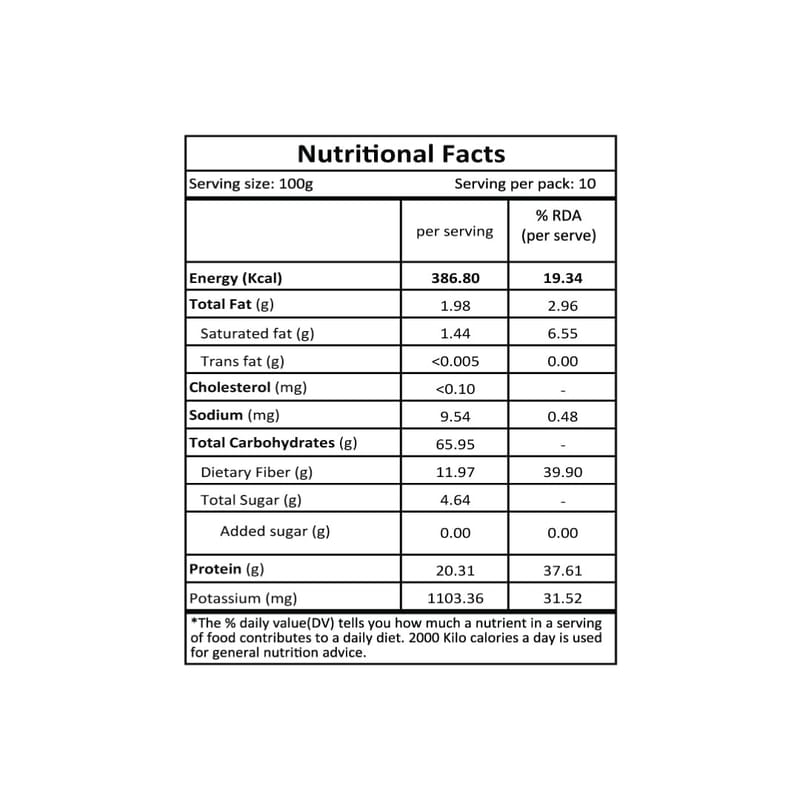 Nutritional Facts

Serving size: 100g Serving per pack: 10

|  | per serving | % RDA (per serve) |
|---|---|---|
| Energy (Kcal) | 386.80 | 19.34 |
| Total Fat (g) | 1.98 | 2.96 |
| Saturated fat (g) | 1.44 | 6.55 |
| Trans fat (g) | <0.005 | 0.00 |
| Cholesterol (mg) | <0.10 | - |
| Sodium (mg) | 9.54 | 0.48 |
| Total Carbohydrates (g) | 65.95 | - |
| Dietary Fiber (g) | 11.97 | 39.90 |
| Total Sugar (g) | 4.64 | - |
| Added sugar (g) | 0.00 | 0.00 |
| Protein (g) | 20.31 | 37.61 |
| Potassium (mg) | 1103.36 | 31.52 |

*The % daily value(DV) tells you how much a nutrient in a serving of food contributes to a daily diet. 2000 Kilo calories a day is used for general nutrition advice.